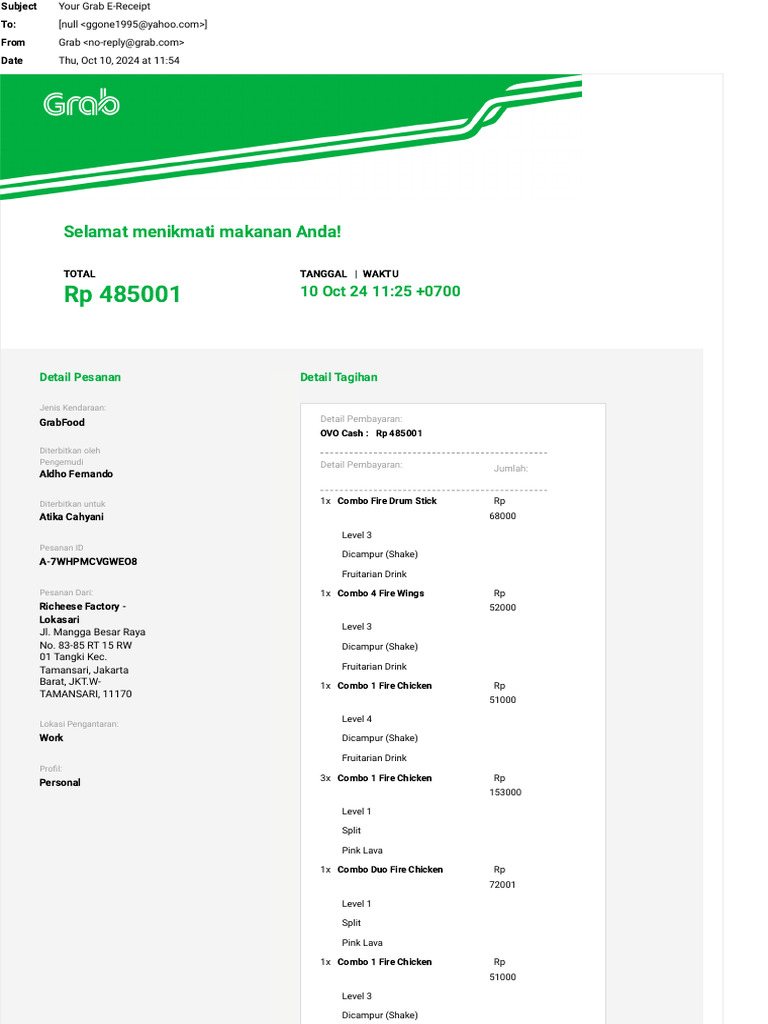 Subject Your Grab E-Receipt
To: [null <ggone1995@yahoo.com>]
From Grab <no-reply@grab.com>
Date Thu, Oct 10, 2024 at 11:54

Grab

Selamat menikmati makanan Anda!

TOTAL
Rp 485001

TANGGAL | WAKTU
10 Oct 24 11:25 +0700

Detail Pesanan

Jenis Kendaraan:
GrabFood

Diterbitkan oleh Pengemudi
Aldho Fernando

Diterbitkan untuk
Atika Cahyani

Pesanan ID
A-7WHPMCVGWEO8

Pesanan Dari:
Richeese Factory - Lokasari
Jl. Mangga Besar Raya No. 83-85 RT 15 RW 01 Tangki Kec. Tamansari, Jakarta Barat, JKT.W-TAMANSARI, 11170

Lokasi Pengantaran:
Work

Profil:
Personal

Detail Tagihan

Detail Pembayaran:
OVO Cash : Rp 485001

Detail Pembayaran: Jumlah:

1x Combo Fire Drum Stick Rp 68000
Level 3
Dicampur (Shake)
Fruitarian Drink
1x Combo 4 Fire Wings Rp 52000
Level 3
Dicampur (Shake)
Fruitarian Drink
1x Combo 1 Fire Chicken Rp 51000
Level 4
Dicampur (Shake)
Fruitarian Drink
3x Combo 1 Fire Chicken Rp 153000
Level 1
Split
Pink Lava
1x Combo Duo Fire Chicken Rp 72001
Level 1
Split
Pink Lava
1x Combo 1 Fire Chicken Rp 51000
Level 3
Dicampur (Shake)